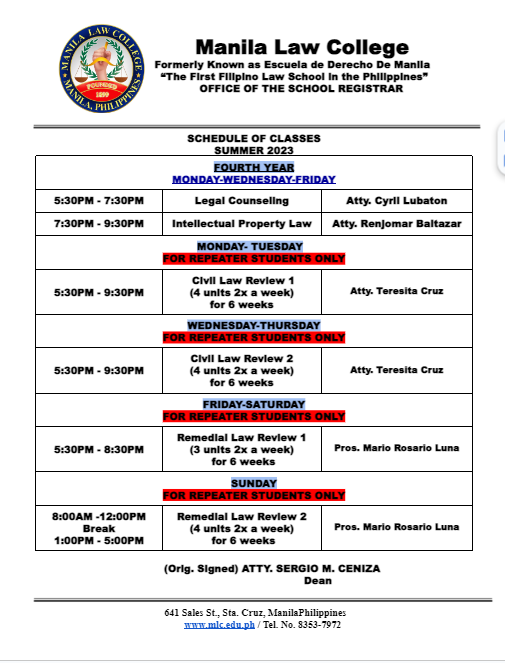 MANILA LAW COLLEGE
FOUNDED
1899
MANILA, PHILIPPINES

Manila Law College
Formerly Known as Escuela de Derecho De Manila
"The First Filipino Law School in the Philippines"
OFFICE OF THE SCHOOL REGISTRAR

SCHEDULE OF CLASSES
SUMMER 2023

| FOURTH YEAR MONDAY-WEDNESDAY-FRIDAY | | |
|---|---|---|
| 5:30PM - 7:30PM | Legal Counseling | Atty. Cyril Lubaton |
| 7:30PM - 9:30PM | Intellectual Property Law | Atty. Renjomar Baltazar |
| MONDAY- TUESDAY FOR REPEATER STUDENTS ONLY | | |
| 5:30PM - 9:30PM | Civil Law Review 1 (4 units 2x a week) for 6 weeks | Atty. Teresita Cruz |
| WEDNESDAY-THURSDAY FOR REPEATER STUDENTS ONLY | | |
| 5:30PM - 9:30PM | Civil Law Review 2 (4 units 2x a week) for 6 weeks | Atty. Teresita Cruz |
| FRIDAY-SATURDAY FOR REPEATER STUDENTS ONLY | | |
| 5:30PM - 8:30PM | Remedial Law Review 1 (3 units 2x a week) for 6 weeks | Pros. Mario Rosario Luna |
| SUNDAY FOR REPEATER STUDENTS ONLY | | |
| 8:00AM -12:00PM Break 1:00PM - 5:00PM | Remedial Law Review 2 (4 units 2x a week) for 6 weeks | Pros. Mario Rosario Luna |

(Orig. Signed) ATTY. SERGIO M. CENIZA
Dean

641 Sales St., Sta. Cruz, ManilaPhilippines
www.mlc.edu.ph / Tel. No. 8353-7972